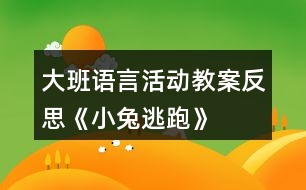 大班语言活动教案反思《小兔逃跑》